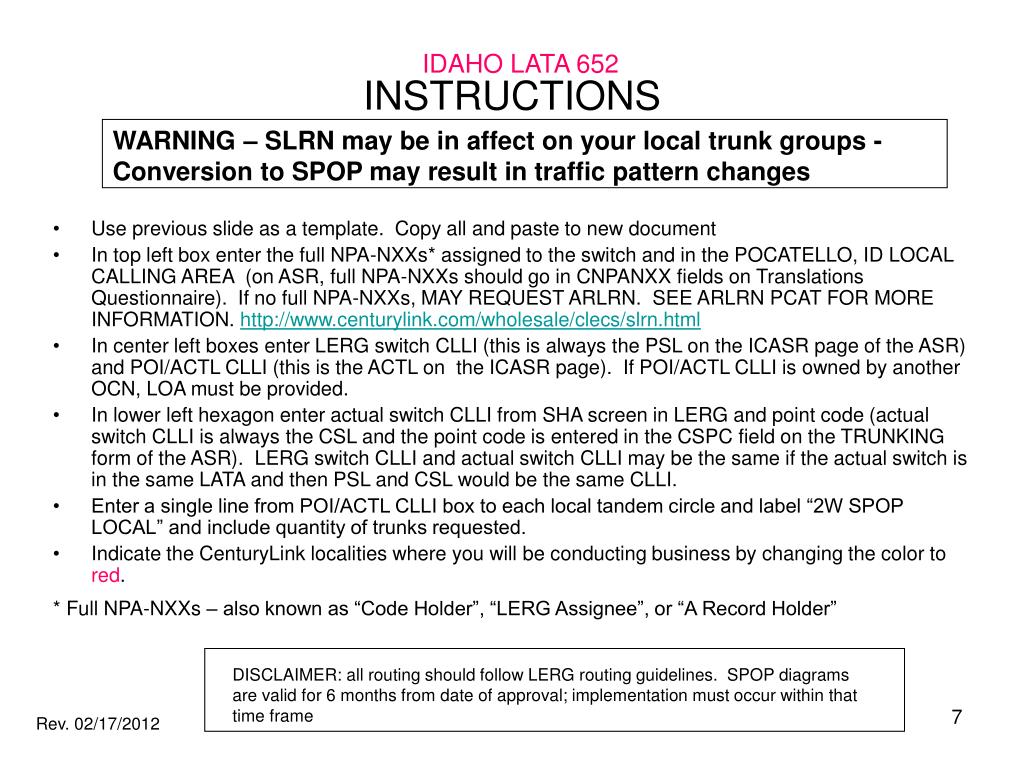 IDAHO LATA 652
INSTRUCTIONS

WARNING – SLRN may be in affect on your local trunk groups - Conversion to SPOP may result in traffic pattern changes

• Use previous slide as a template. Copy all and paste to new document
• In top left box enter the full NPA-NXXs* assigned to the switch and in the POCATELLO, ID LOCAL CALLING AREA (on ASR, full NPA-NXXs should go in CNPANXX fields on Translations Questionnaire). If no full NPA-NXXs, MAY REQUEST ARLRN. SEE ARLRN PCAT FOR MORE INFORMATION. http://www.centurylink.com/wholesale/clecs/slrn.html
• In center left boxes enter LERG switch CLLI (this is always the PSL on the ICASR page of the ASR) and POI/ACTL CLLI (this is the ACTL on the ICASR page). If POI/ACTL CLLI is owned by another OCN, LOA must be provided.
• In lower left hexagon enter actual switch CLLI from SHA screen in LERG and point code (actual switch CLLI is always the CSL and the point code is entered in the CSPC field on the TRUNKING form of the ASR). LERG switch CLLI and actual switch CLLI may be the same if the actual switch is in the same LATA and then PSL and CSL would be the same CLLI.
• Enter a single line from POI/ACTL CLLI box to each local tandem circle and label “2W SPOP LOCAL” and include quantity of trunks requested.
• Indicate the CenturyLink localities where you will be conducting business by changing the color to red.

* Full NPA-NXXs – also known as “Code Holder”, “LERG Assignee”, or “A Record Holder”

DISCLAIMER: all routing should follow LERG routing guidelines. SPOP diagrams are valid for 6 months from date of approval; implementation must occur within that time frame

Rev. 02/17/2012

7